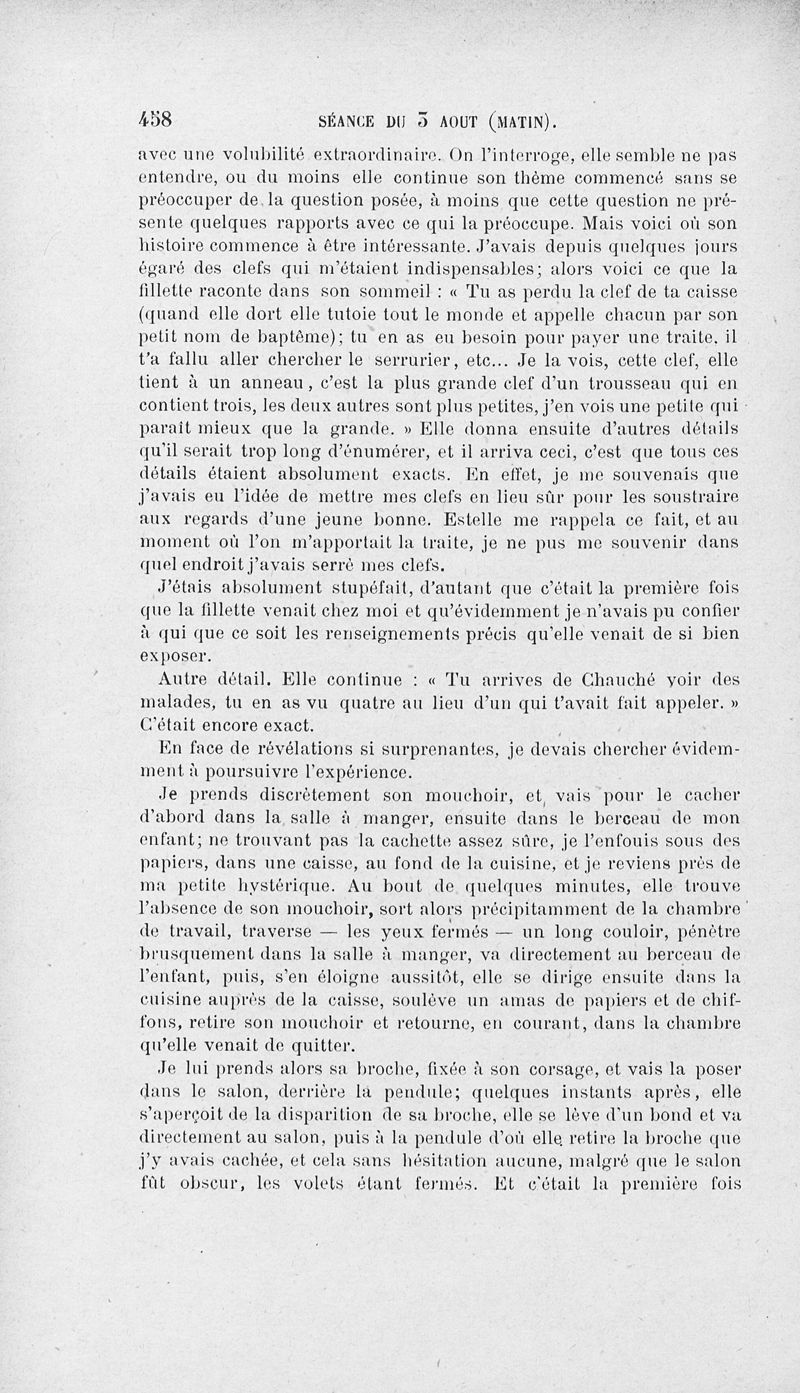 458 SÉANCE DU 5 AOUT (MATIN).

avec une volubilité extraordinaire. On l'interroge, elle semble ne pas entendre, ou du moins elle continue son thème commencé sans se préoccuper de la question posée, à moins que cette question ne présente quelques rapports avec ce qui la préoccupe. Mais voici où son histoire commence à être intéressante. J'avais depuis quelques jours égaré des clefs qui m'étaient indispensables; alors voici ce que la fillette raconte dans son sommeil : « Tu as perdu la clef de ta caisse (quand elle dort elle tutoie tout le monde et appelle chacun par son petit nom de baptême); tu en as eu besoin pour payer une traite, il t'a fallu aller chercher le serrurier, etc... Je la vois, cette clef, elle tient à un anneau, c'est la plus grande clef d'un trousseau qui en contient trois, les deux autres sont plus petites, j'en vois une petite qui paraît mieux que la grande. » Elle donna ensuite d'autres détails qu'il serait trop long d'énumérer, et il arriva ceci, c'est que tous ces détails étaient absolument exacts. En effet, je me souvenais que j'avais eu l'idée de mettre mes clefs en lieu sûr pour les soustraire aux regards d'une jeune bonne. Estelle me rappela ce fait, et au moment où l'on m'apportait la traite, je ne pus me souvenir dans quel endroit j'avais serré mes clefs.

J'étais absolument stupéfait, d'autant que c'était la première fois que la fillette venait chez moi et qu'évidemment je n'avais pu confier à qui que ce soit les renseignements précis qu'elle venait de si bien exposer.

Autre détail. Elle continue : « Tu arrives de Chauché voir des malades, tu en as vu quatre au lieu d'un qui t'avait fait appeler. » C'était encore exact.

En face de révélations si surprenantes, je devais chercher évidemment à poursuivre l'expérience.

Je prends discrètement son mouchoir, et vais pour le cacher d'abord dans la salle à manger, ensuite dans le berceau de mon enfant; ne trouvant pas la cachette assez sûre, je l'enfouis sous des papiers, dans une caisse, au fond de la cuisine, et je reviens près de ma petite hystérique. Au bout de quelques minutes, elle trouve l'absence de son mouchoir, sort alors précipitamment de la chambre de travail, traverse — les yeux fermés — un long couloir, pénètre brusquement dans la salle à manger, va directement au berceau de l'enfant, puis, s'en éloigne aussitôt, elle se dirige ensuite dans la cuisine auprès de la caisse, soulève un amas de papiers et de chiffons, retire son mouchoir et retourne, en courant, dans la chambre qu'elle venait de quitter.

Je lui prends alors sa broche, fixée à son corsage, et vais la poser dans le salon, derrière la pendule; quelques instants après, elle s'aperçoit de la disparition de sa broche, elle se lève d'un bond et va directement au salon, puis à la pendule d'où elle retire la broche que j'y avais cachée, et cela sans hésitation aucune, malgré que le salon fût obscur, les volets étant fermés. Et c'était la première fois